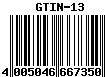 GTIN-13

4 005046 667350